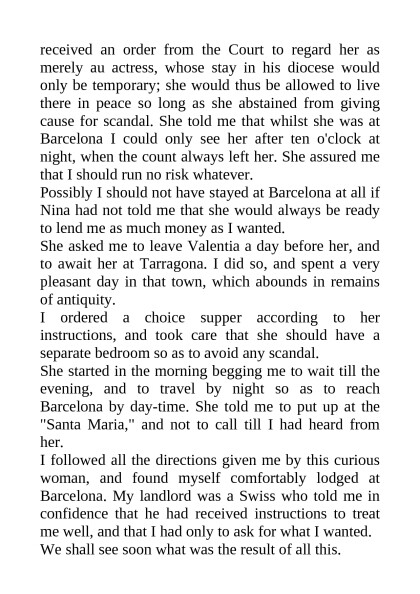 received an order from the Court to regard her as merely au actress, whose stay in his diocese would only be temporary; she would thus be allowed to live there in peace so long as she abstained from giving cause for scandal. She told me that whilst she was at Barcelona I could only see her after ten o'clock at night, when the count always left her. She assured me that I should run no risk whatever.
Possibly I should not have stayed at Barcelona at all if Nina had not told me that she would always be ready to lend me as much money as I wanted.
She asked me to leave Valentia a day before her, and to await her at Tarragona. I did so, and spent a very pleasant day in that town, which abounds in remains of antiquity.
I ordered a choice supper according to her instructions, and took care that she should have a separate bedroom so as to avoid any scandal.
She started in the morning begging me to wait till the evening, and to travel by night so as to reach Barcelona by day-time. She told me to put up at the "Santa Maria," and not to call till I had heard from her.
I followed all the directions given me by this curious woman, and found myself comfortably lodged at Barcelona. My landlord was a Swiss who told me in confidence that he had received instructions to treat me well, and that I had only to ask for what I wanted.
We shall see soon what was the result of all this.